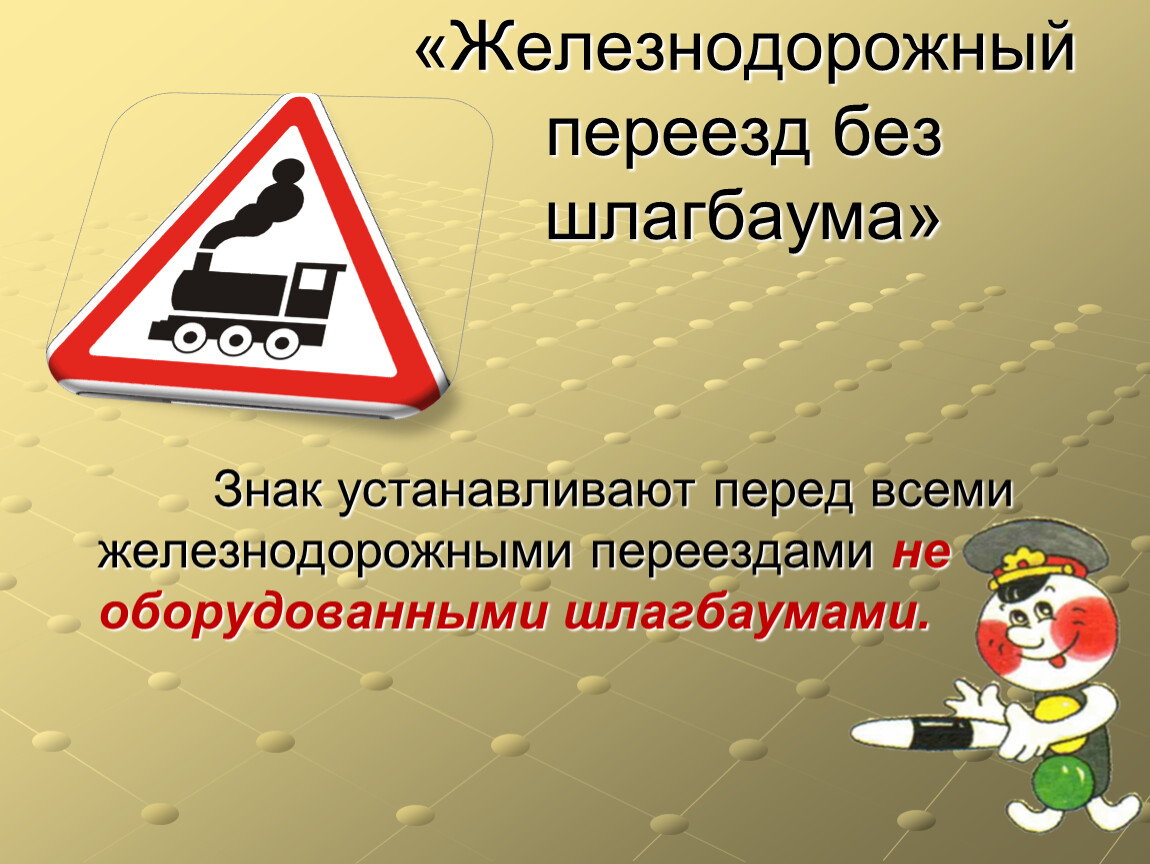 «Железнодорожный переезд без шлагбаума»

Знак устанавливают перед всеми железнодорожными переездами не оборудованными шлагбаумами.